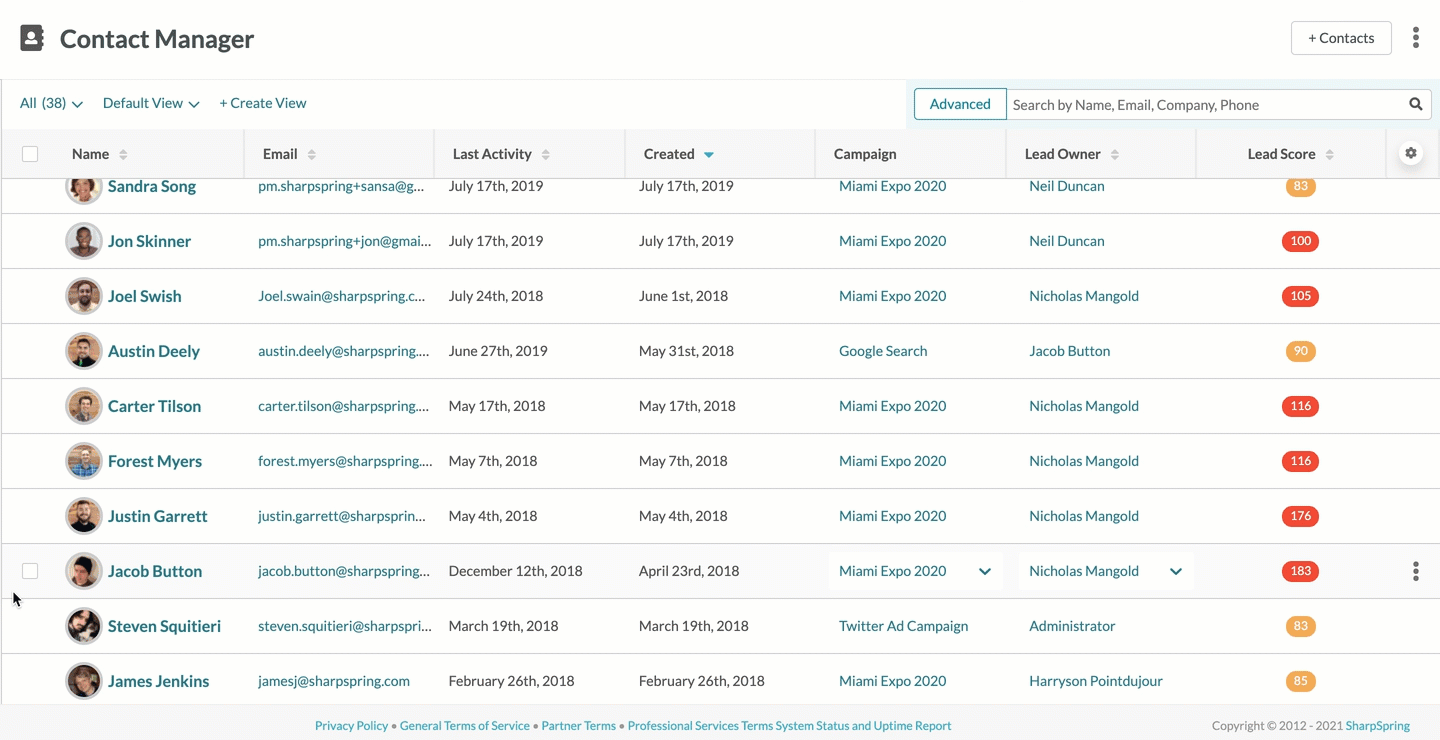 Contact Manager

+ Contacts

All (38) Default View + Create View

Advanced Search by Name, Email, Company, Phone

| Name | Email | Last Activity | Created | Campaign | Lead Owner | Lead Score |
|---|---|---|---|---|---|---|
| Sandra Song | pm.sharpspring+sansa@g... | July 17th, 2019 | July 17th, 2019 | Miami Expo 2020 | Neil Duncan | 83 |
| Jon Skinner | pm.sharpspring+jon@gmai... | July 17th, 2019 | July 17th, 2019 | Miami Expo 2020 | Neil Duncan | 100 |
| Joel Swish | Joel.swain@sharpspring.c... | July 24th, 2018 | June 1st, 2018 | Miami Expo 2020 | Nicholas Mangold | 105 |
| Austin Deely | austin.deely@sharpspring.... | June 27th, 2019 | May 31st, 2018 | Google Search | Jacob Button | 90 |
| Carter Tilson | carter.tilson@sharpspring.... | May 17th, 2018 | May 17th, 2018 | Miami Expo 2020 | Nicholas Mangold | 116 |
| Forest Myers | forest.myers@sharpspring.... | May 7th, 2018 | May 7th, 2018 | Miami Expo 2020 | Nicholas Mangold | 116 |
| Justin Garrett | justin.garrett@sharpsprin... | May 4th, 2018 | May 4th, 2018 | Miami Expo 2020 | Nicholas Mangold | 176 |
| Jacob Button | jacob.button@sharpspring... | December 12th, 2018 | April 23rd, 2018 | Miami Expo 2020 | Nicholas Mangold | 183 |
| Steven Squitieri | steven.squitieri@sharpspri... | March 19th, 2018 | March 19th, 2018 | Twitter Ad Campaign | Administrator | 83 |
| James Jenkins | jamesj@sharpspring.com | February 26th, 2018 | February 26th, 2018 | Miami Expo 2020 | Harryson Pointdujour | 85 |

Privacy Policy • General Terms of Service • Partner Terms • Professional Services Terms System Status and Uptime Report

Copyright © 2012 - 2021 SharpSpring